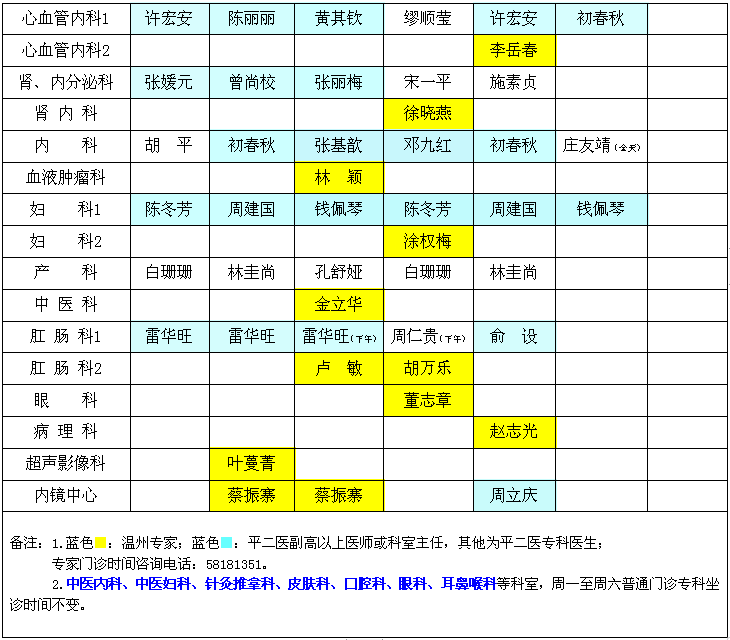 | 心血管内科1 | 许宏安 | 陈丽丽 | 黄其钦 | 缪顺莹 | 许宏安 | 初春秋 | |
|---|---|---|---|---|---|---|---|
| 心血管内科2 | | | | | 李岳春 | | |
| 肾、内分泌科 | 张媛元 | 曾尚校 | 张丽梅 | 宋一平 | 施素贞 | | |
| 肾 内 科 | | | | 徐晓燕 | | | |
| 内 科 | 胡 平 | 初春秋 | 张基歆 | 邓九红 | 初春秋 | 庄友靖(全天) | |
| 血液肿瘤科 | | | 林 颖 | | | | |
| 妇 科1 | 陈冬芳 | 周建国 | 钱佩琴 | 陈冬芳 | 周建国 | 钱佩琴 | |
| 妇 科2 | | | | 涂权梅 | | | |
| 产 科 | 白珊珊 | 林圭尚 | 孔舒娅 | 白珊珊 | 林圭尚 | | |
| 中 医 科 | | | 金立华 | | | | |
| 肛 肠 科1 | 雷华旺 | 雷华旺 | 雷华旺(下午) | 周仁贵(下午) | 俞 设 | | |
| 肛 肠 科2 | | | 卢 敏 | 胡万乐 | | | |
| 眼 科 | | | | 董志章 | | | |
| 病 理 科 | | | | | 赵志光 | | |
| 超声影像科 | | 叶蔓菁 | | | | | |
| 内镜中心 | | 蔡振寨 | 蔡振寨 | | 周立庆 | | |

备注：1.蓝色：温州专家；蓝色：平二医副高以上医师或科室主任，其他为平二医专科医生；
专家门诊时间咨询电话：58181351。
2.中医内科、中医妇科、针灸推拿科、皮肤科、口腔科、眼科、耳鼻喉科等科室，周一至周六普通门诊专科坐诊时间不变。